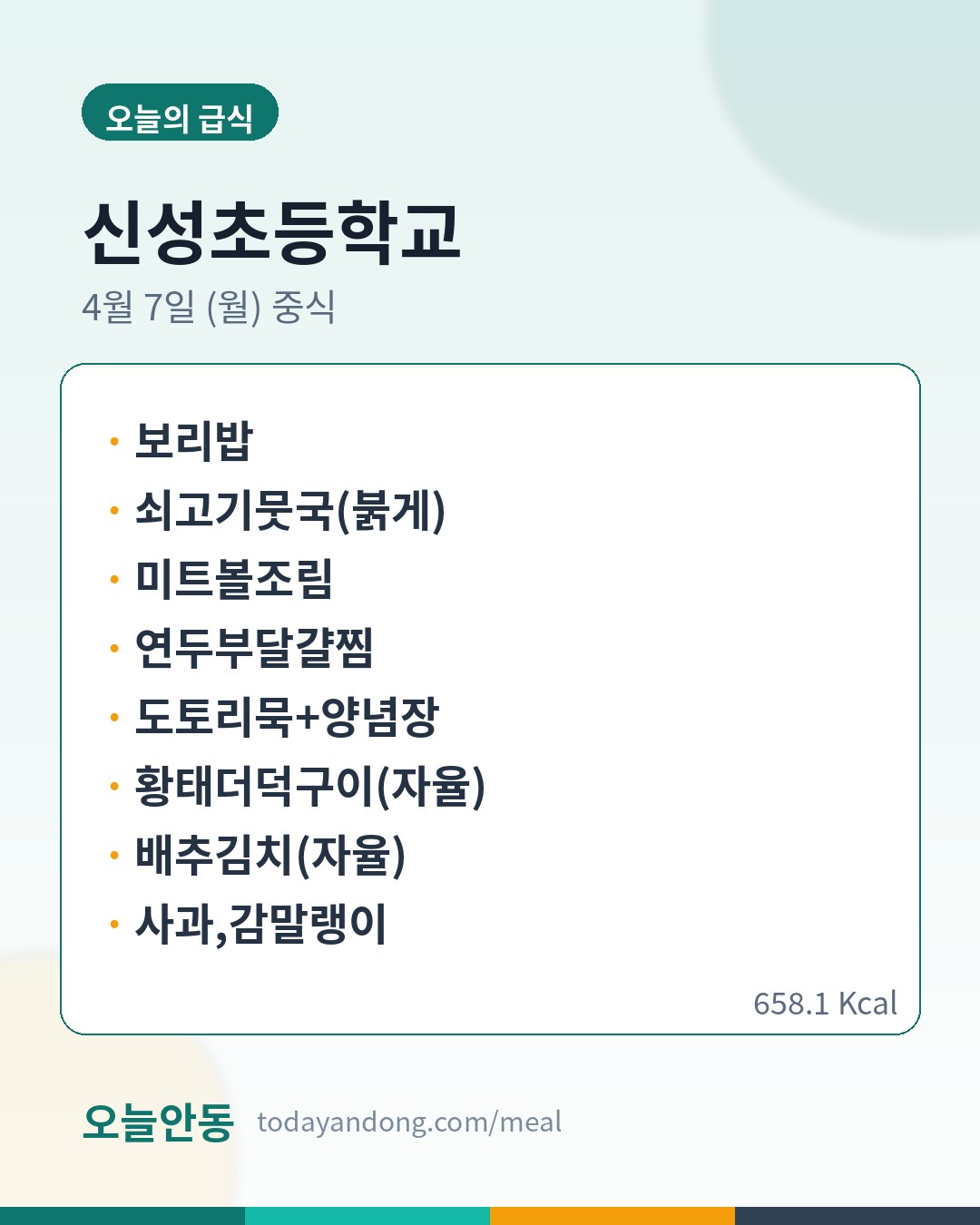 오늘의 급식

신성초등학교

4월 7일 (월) 중식

• 보리밥
• 쇠고기뭇국(붉게)
• 미트볼조림
• 연두부달걀찜
• 도토리묵+양념장
• 황태더덕구이(자율)
• 배추김치(자율)
• 사과,감말랭이

658.1 Kcal

오늘안동 todayandong.com/meal